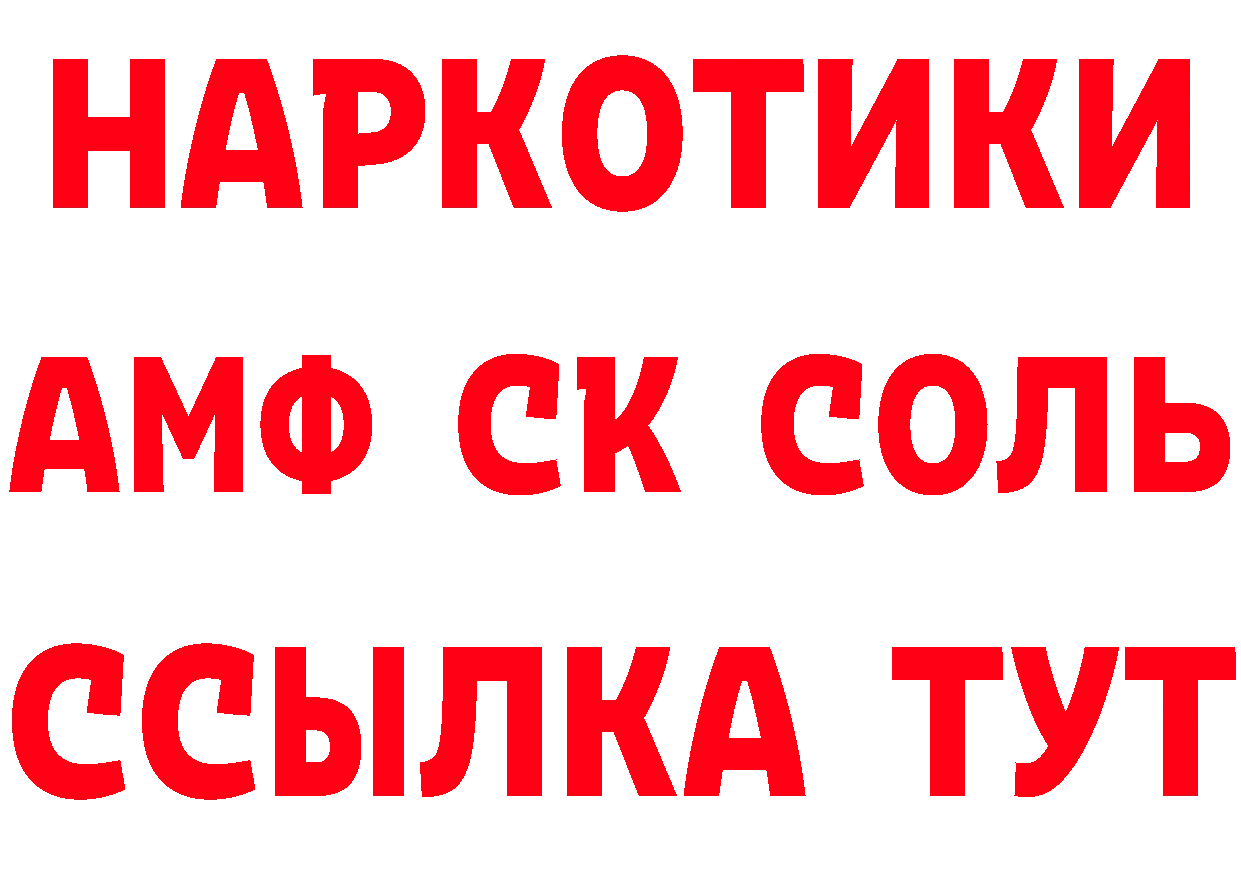 НАРКОТИКИ

АМФ СК СОЛЬ

ССЫЛКА ТУТ